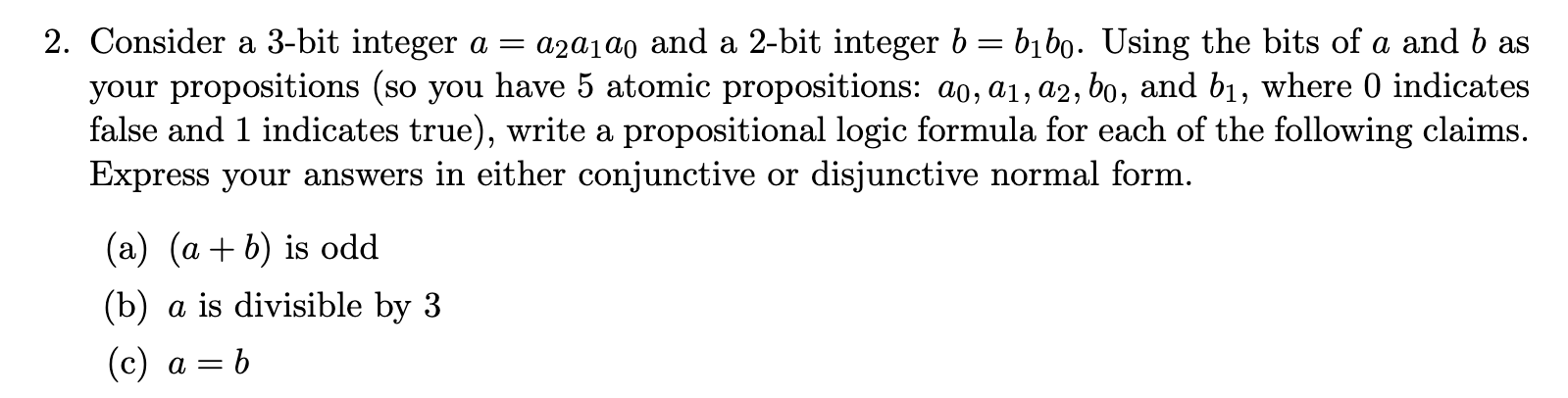 2. Consider a 3-bit integer $a = a_2a_1a_0$ and a 2-bit integer $b = b_1b_0$. Using the bits of $a$ and $b$ as your propositions (so you have 5 atomic propositions: $a_0, a_1, a_2, b_0$, and $b_1$, where 0 indicates false and 1 indicates true), write a propositional logic formula for each of the following claims. Express your answers in either conjunctive or disjunctive normal form.

(a) $(a + b)$ is odd

(b) $a$ is divisible by 3

(c) $a = b$